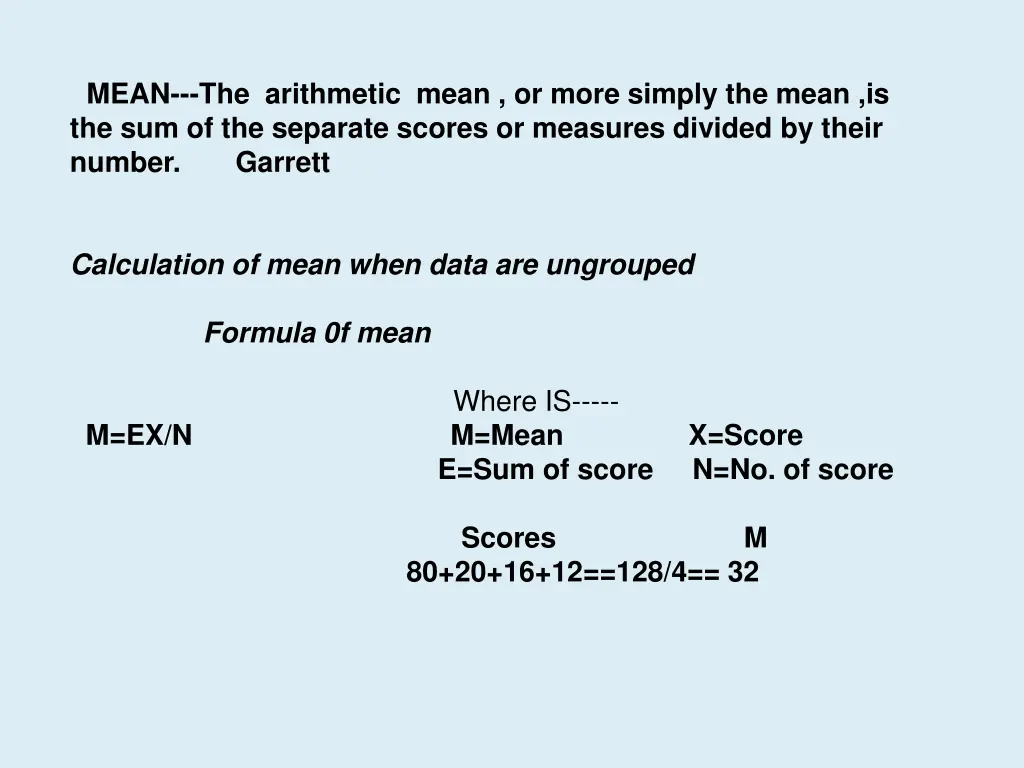 MEAN---The arithmetic mean , or more simply the mean ,is the sum of the separate scores or measures divided by their number. Garrett

Calculation of mean when data are ungrouped

Formula 0f mean

Where IS-----

M=EX/N M=Mean X=Score

E=Sum of score N=No. of score

Scores M

80+20+16+12==128/4== 32